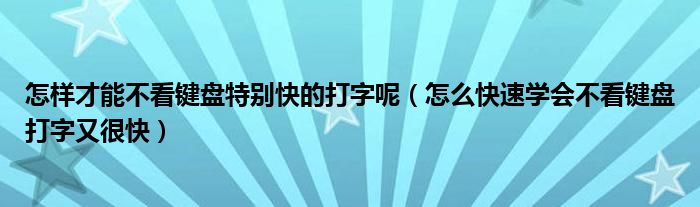 怎样才能不看键盘特别快的打字呢（怎么快速学会不看键盘打字又很快）